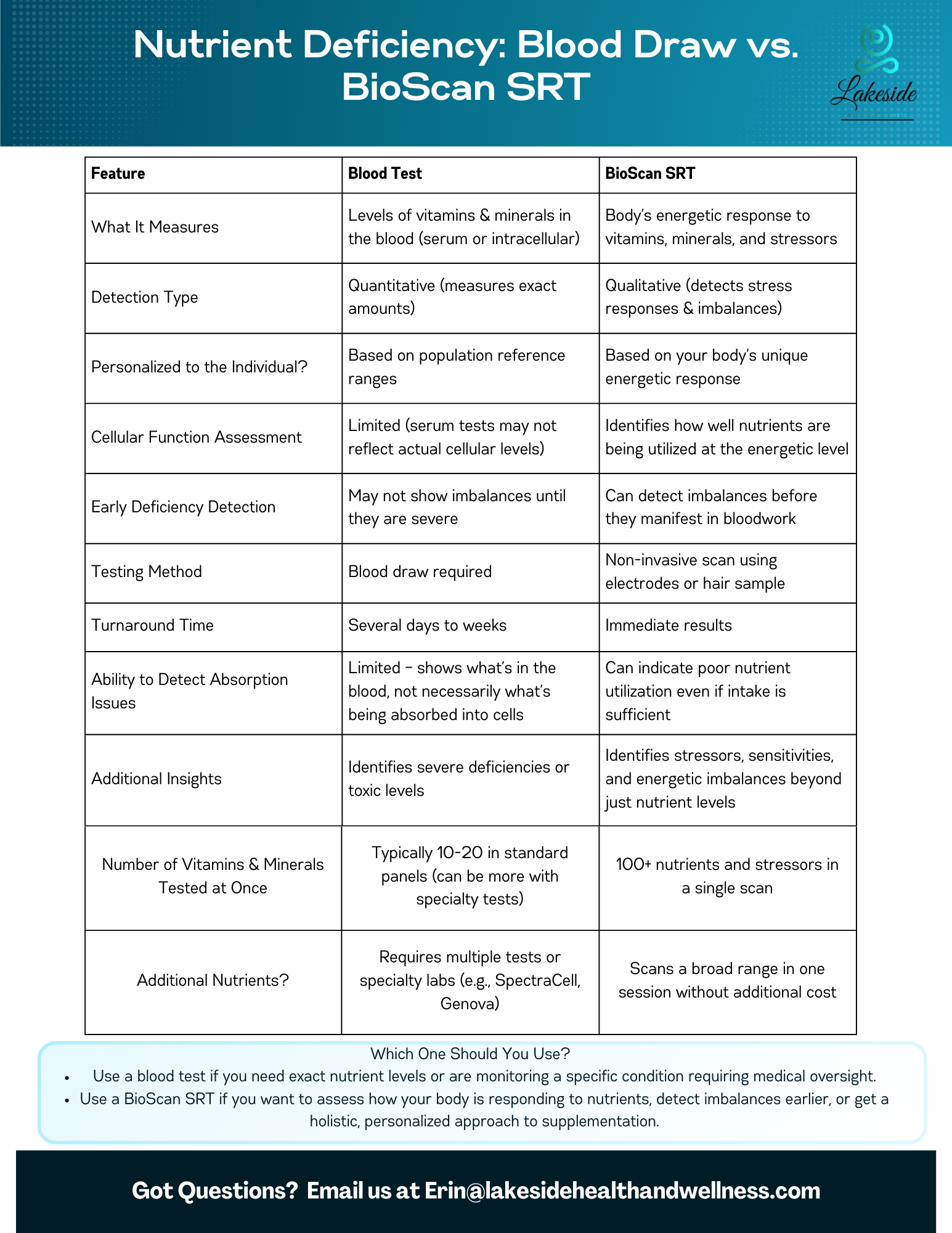 Nutrient Deficiency: Blood Draw vs. BioScan SRT

Lakeside

| Feature | Blood Test | BioScan SRT |
|---|---|---|
| What It Measures | Levels of vitamins & minerals in the blood (serum or intracellular) | Body's energetic response to vitamins, minerals, and stressors |
| Detection Type | Quantitative (measures exact amounts) | Qualitative (detects stress responses & imbalances) |
| Personalized to the Individual? | Based on population reference ranges | Based on your body's unique energetic response |
| Cellular Function Assessment | Limited (serum tests may not reflect actual cellular levels) | Identifies how well nutrients are being utilized at the energetic level |
| Early Deficiency Detection | May not show imbalances until they are severe | Can detect imbalances before they manifest in bloodwork |
| Testing Method | Blood draw required | Non-invasive scan using electrodes or hair sample |
| Turnaround Time | Several days to weeks | Immediate results |
| Ability to Detect Absorption Issues | Limited - shows what's in the blood, not necessarily what's being absorbed into cells | Can indicate poor nutrient utilization even if intake is sufficient |
| Additional Insights | Identifies severe deficiencies or toxic levels | Identifies stressors, sensitivities, and energetic imbalances beyond just nutrient levels |
| Number of Vitamins & Minerals Tested at Once | Typically 10-20 in standard panels (can be more with specialty tests) | 100+ nutrients and stressors in a single scan |
| Additional Nutrients? | Requires multiple tests or specialty labs (e.g., SpectraCell, Genova) | Scans a broad range in one session without additional cost |

Which One Should You Use?
• Use a blood test if you need exact nutrient levels or are monitoring a specific condition requiring medical oversight.
• Use a BioScan SRT if you want to assess how your body is responding to nutrients, detect imbalances earlier, or get a holistic, personalized approach to supplementation.

Got Questions? Email us at Erin@lakesidehealthandwellness.com